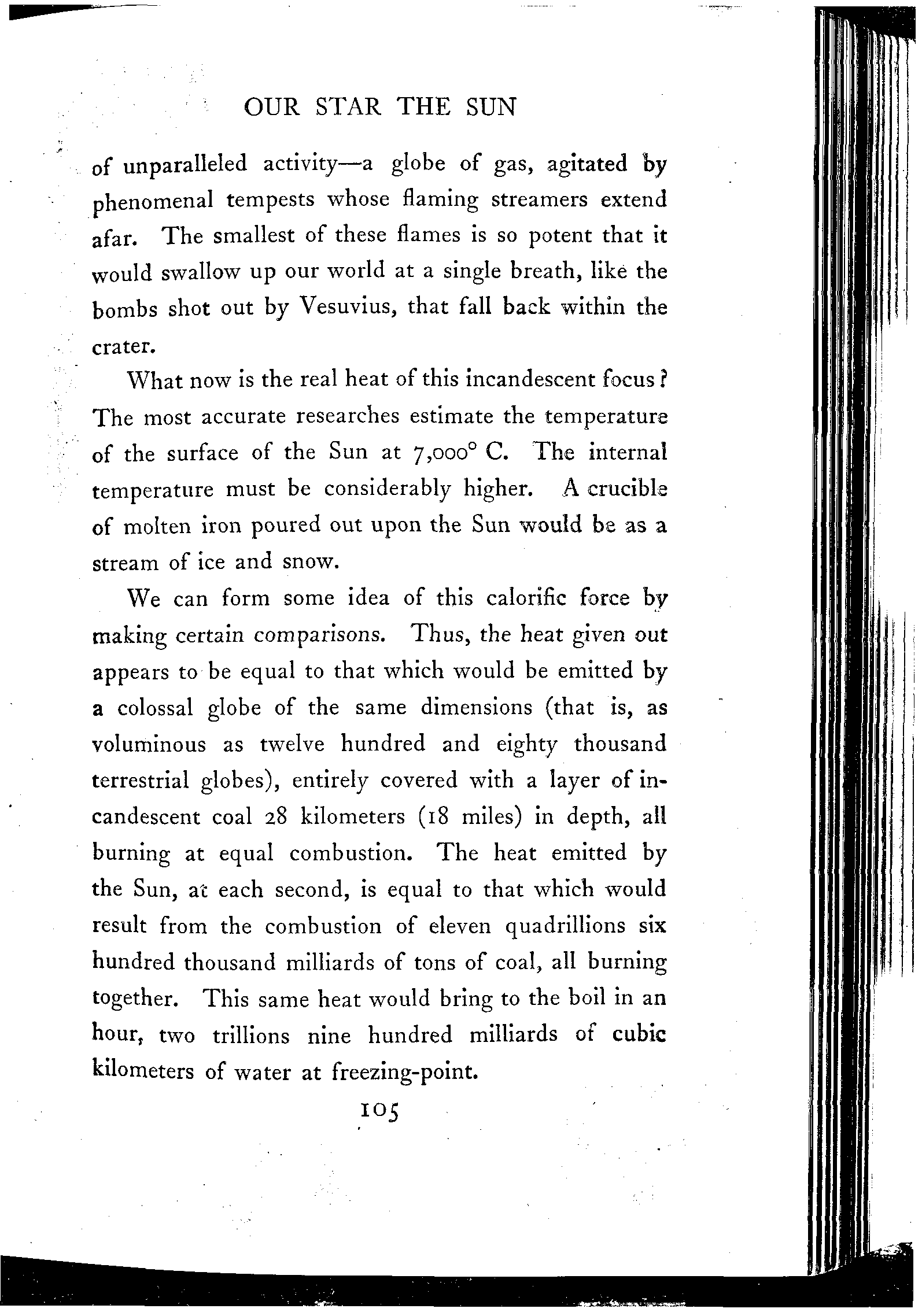 OUR STAR THE SUN

of unparalleled activity—a globe of gas, agitated by phenomenal tempests whose flaming streamers extend afar. The smallest of these flames is so potent that it would swallow up our world at a single breath, like the bombs shot out by Vesuvius, that fall back within the crater.

What now is the real heat of this incandescent focus? The most accurate researches estimate the temperature of the surface of the Sun at 7,000° C. The internal temperature must be considerably higher. A crucible of molten iron poured out upon the Sun would be as a stream of ice and snow.

We can form some idea of this calorific force by making certain comparisons. Thus, the heat given out appears to be equal to that which would be emitted by a colossal globe of the same dimensions (that is, as voluminous as twelve hundred and eighty thousand terrestrial globes), entirely covered with a layer of incandescent coal 28 kilometers (18 miles) in depth, all burning at equal combustion. The heat emitted by the Sun, at each second, is equal to that which would result from the combustion of eleven quadrillions six hundred thousand milliards of tons of coal, all burning together. This same heat would bring to the boil in an hour, two trillions nine hundred milliards of cubic kilometers of water at freezing-point.

105